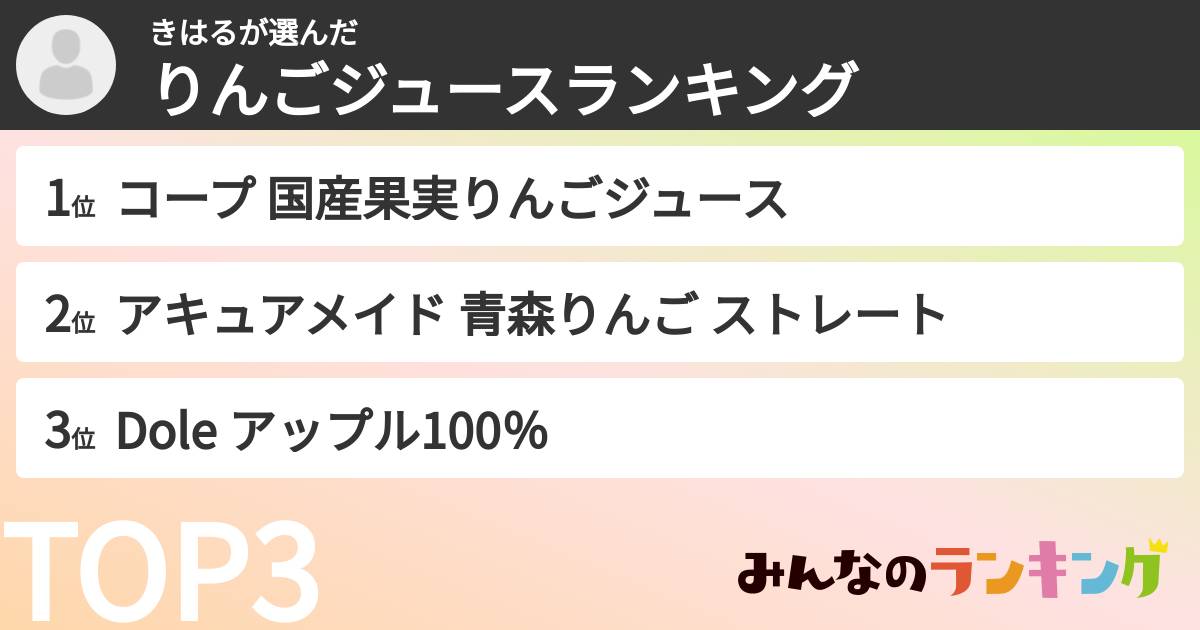 きはるが選んだ
りんごジュースランキング

1位 コープ 国産果実りんごジュース

2位 アキュアメイド 青森りんご ストレート

3位 Dole アップル100%

TOP3

みんなのランキング